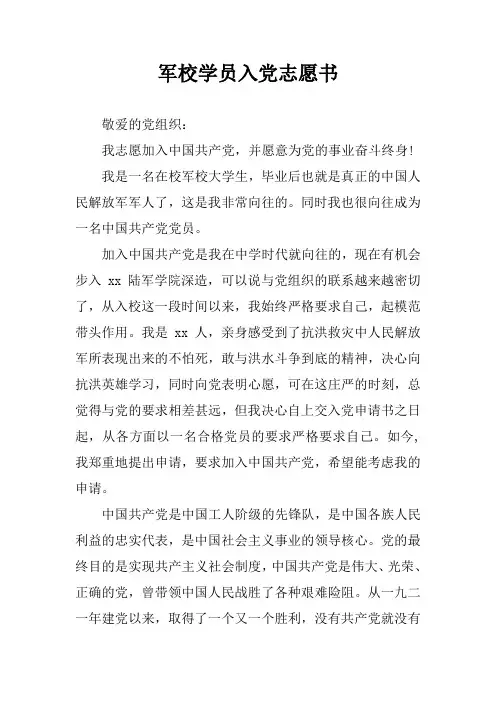 军校学员入党志愿书

敬爱的党组织：

我志愿加入中国共产党，并愿意为党的事业奋斗终身!

我是一名在校军校大学生，毕业后也就是真正的中国人民解放军军人了，这是我非常向往的。同时我也很向往成为一名中国共产党党员。

加入中国共产党是我在中学时代就向往的，现在有机会步入 xx 陆军学院深造，可以说与党组织的联系越来越密切了，从入校这一段时间以来，我始终严格要求自己，起模范带头作用。我是 xx 人，亲身感受到了抗洪救灾中人民解放军所表现出来的不怕死，敢与洪水斗争到底的精神，决心向抗洪英雄学习，同时向党表明心愿，可在这庄严的时刻，总觉得与党的要求相差甚远，但我决心自上交入党申请书之日起，从各方面以一名合格党员的要求严格要求自己。如今，我郑重地提出申请，要求加入中国共产党，希望能考虑我的申请。

中国共产党是中国工人阶级的先锋队，是中国各族人民利益的忠实代表，是中国社会主义事业的领导核心。党的最终目的是实现共产主义社会制度，中国共产党是伟大、光荣、正确的党，曾带领中国人民战胜了各种艰难险阻。从一九二一年建党以来，取得了一个又一个胜利，没有共产党就没有